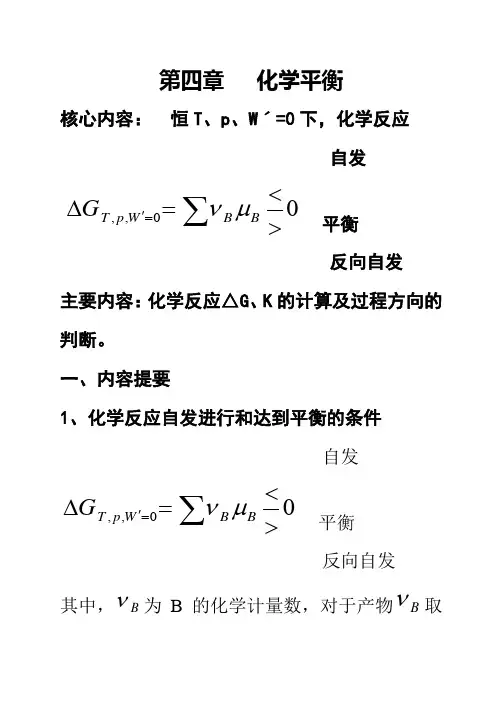 第四章 化学平衡

核心内容： 恒 T、p、W´=0 下，化学反应

自发

$\Delta G_{T,p,W'=0} = \sum \nu_B \mu_B \begin{matrix} < \\ = \\ > \end{matrix} 0$ 平衡

反向自发

主要内容：化学反应△G、K 的计算及过程方向的判断。

一、内容提要

1、化学反应自发进行和达到平衡的条件

自发

$\Delta G_{T,p,W'=0} = \sum \nu_B \mu_B \begin{matrix} < \\ = \\ > \end{matrix} 0$ 平衡

反向自发

其中，$\nu_B$ 为 B 的化学计量数，对于产物 $\nu_B$ 取